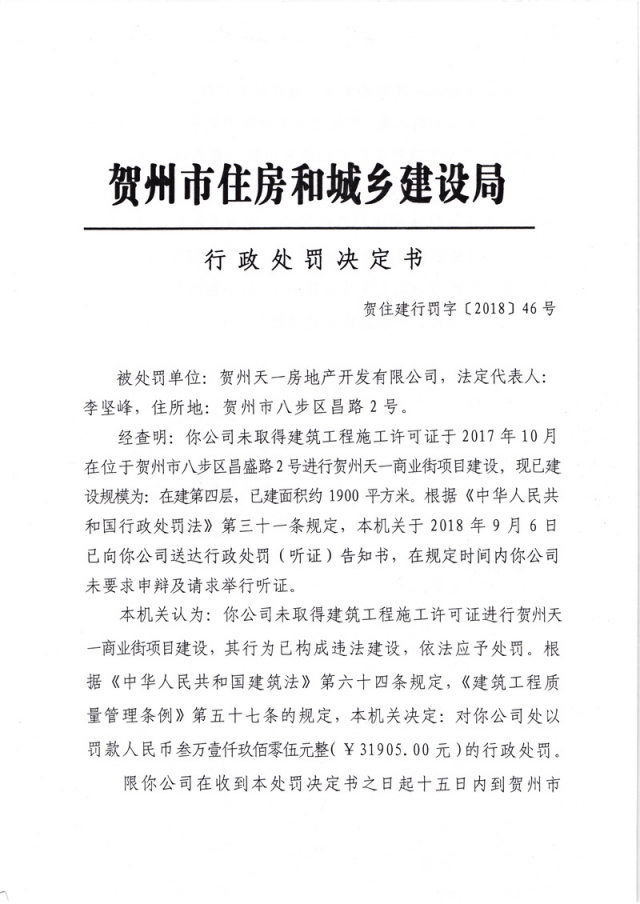 贺州市住房和城乡建设局

行政处罚决定书

贺住建行罚字〔2018〕46号

被处罚单位：贺州天一房地产开发有限公司，法定代表人：李坚峰，住所地：贺州市八步区昌路2号。

经查明：你公司未取得建筑工程施工许可证于2017年10月在位于贺州市八步区昌盛路2号进行贺州天一商业街项目建设，现已建设规模为：在建第四层，已建面积约1900平方米。根据《中华人民共和国行政处罚法》第三十一条规定，本机关于2018年9月6日已向你公司送达行政处罚（听证）告知书，在规定时间内你公司未要求申辩及请求举行听证。

本机关认为：你公司未取得建筑工程施工许可证进行贺州天一商业街项目建设，其行为已构成违法建设，依法应予处罚。根据《中华人民共和国建筑法》第六十四条规定，《建筑工程质量管理条例》第五十七条的规定，本机关决定：对你公司处以罚款人民币叁万壹仟玖佰零伍元整（￥31905.00元）的行政处罚。

限你公司在收到本处罚决定书之日起十五日内到贺州市